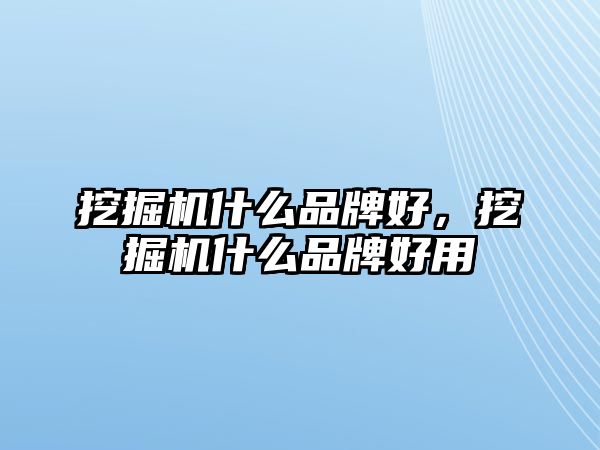 挖掘机什么品牌好，挖掘机什么品牌好用